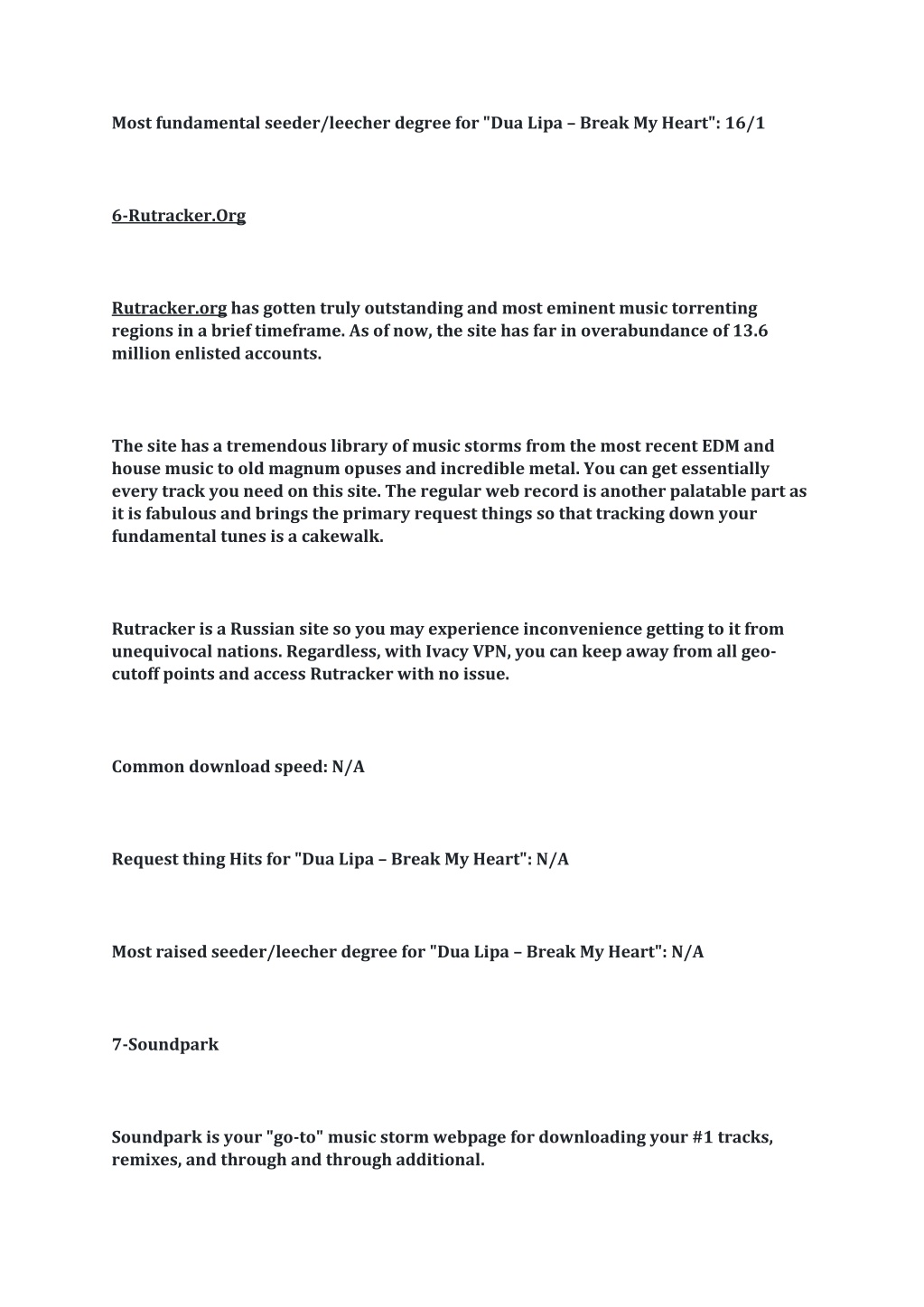 Most fundamental seeder/leecher degree for "Dua Lipa – Break My Heart": 16/1

6-Rutracker.Org

Rutracker.org has gotten truly outstanding and most eminent music torrenting regions in a brief timeframe. As of now, the site has far in overabundance of 13.6 million enlisted accounts.

The site has a tremendous library of music storms from the most recent EDM and house music to old magnum opuses and incredible metal. You can get essentially every track you need on this site. The regular web record is another palatable part as it is fabulous and brings the primary request things so that tracking down your fundamental tunes is a cakewalk.

Rutracker is a Russian site so you may experience inconvenience getting to it from unequivocal nations. Regardless, with Ivacy VPN, you can keep away from all geo-cutoff points and access Rutracker with no issue.

Common download speed: N/A

Request thing Hits for "Dua Lipa – Break My Heart": N/A

Most raised seeder/leecher degree for "Dua Lipa – Break My Heart": N/A

7-Soundpark

Soundpark is your "go-to" music storm webpage for downloading your #1 tracks, remixes, and through and through additional.